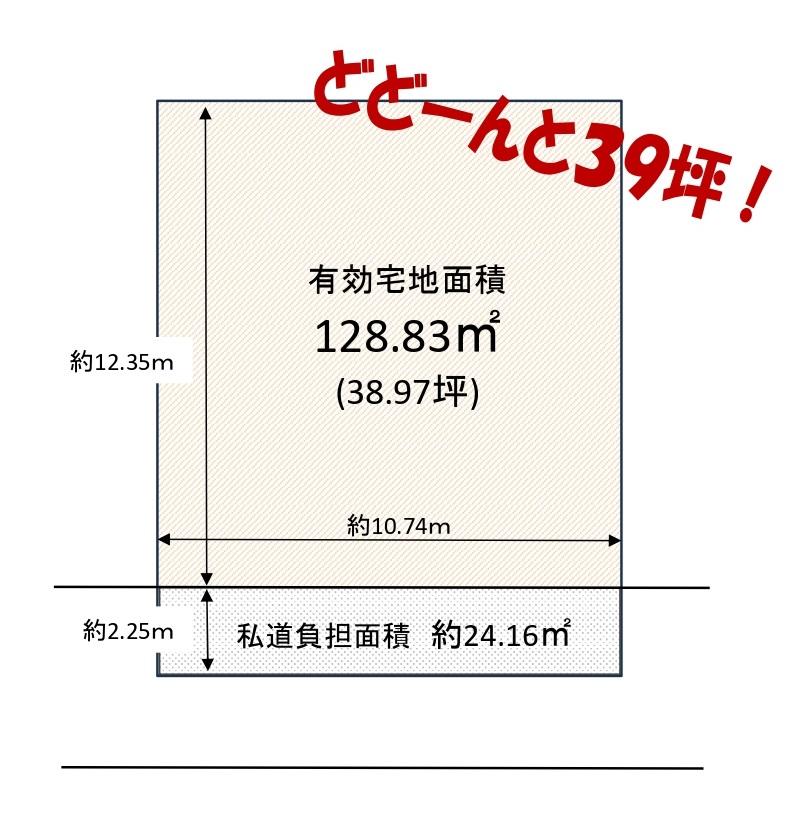 どどーんと39坪！

有効宅地面積
128.83㎡
(38.97坪)

約12.35m

約10.74m

約2.25m

私道負担面積 約24.16㎡